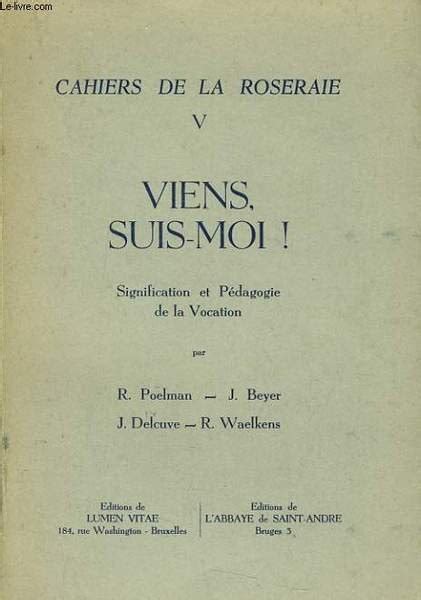 Le-livre.com

CAHIERS DE LA ROSERAIE

V

VIENS, SUIS-MOI !

Signification et Pédagogie de la Vocation

par

R. Poelman — J. Beyer

J. Delcuve — R. Waelkens

Editions de
LUMEN VITAE
184, rue Washington - Bruxelles

Editions de
L'ABBAYE de SAINT-ANDRE
Bruges 3